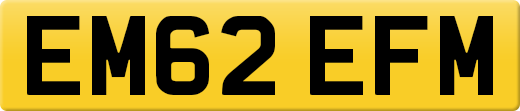 EM62 EFM